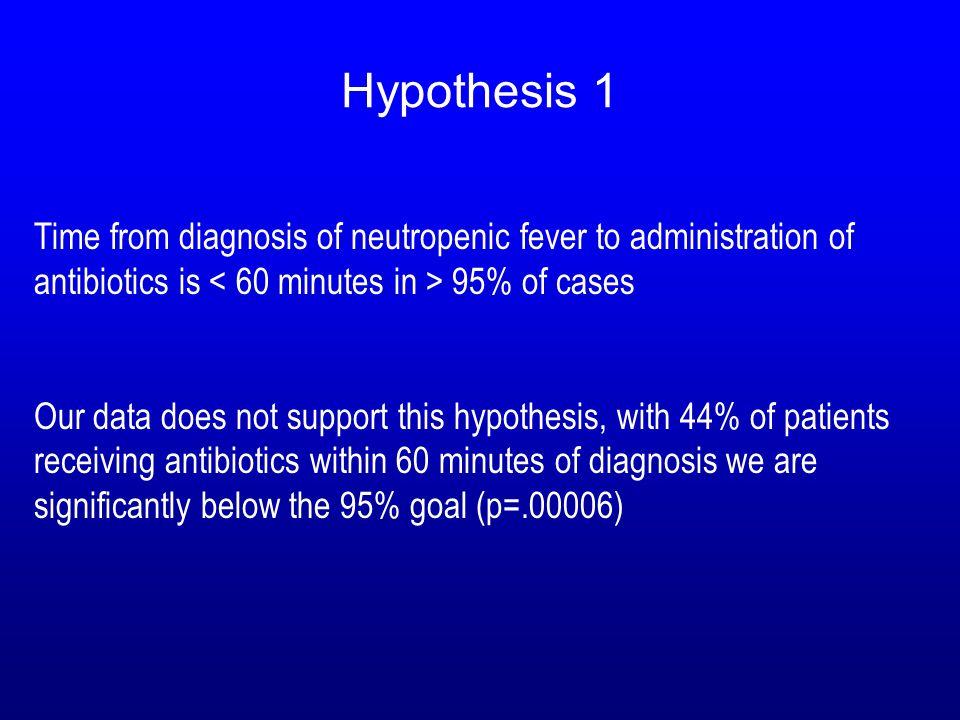 Hypothesis 1

Time from diagnosis of neutropenic fever to administration of antibiotics is < 60 minutes in > 95% of cases

Our data does not support this hypothesis, with 44% of patients receiving antibiotics within 60 minutes of diagnosis we are significantly below the 95% goal (p=.00006)